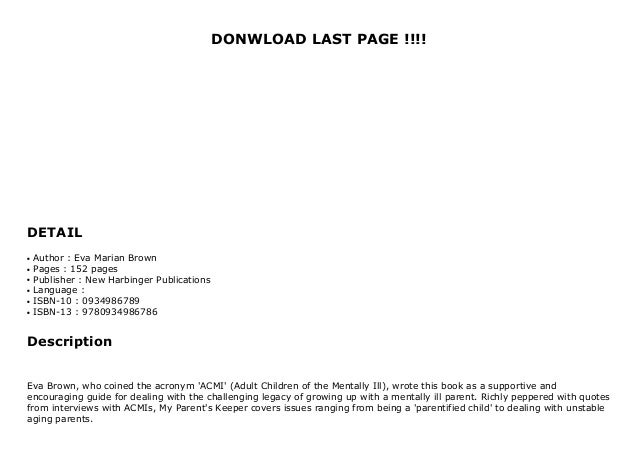 DONWLOAD LAST PAGE !!!!

DETAIL

• Author : Eva Marian Brown
• Pages : 152 pages
• Publisher : New Harbinger Publications
• Language :
• ISBN-10 : 0934986789
• ISBN-13 : 9780934986786

Description

Eva Brown, who coined the acronym 'ACMI' (Adult Children of the Mentally Ill), wrote this book as a supportive and encouraging guide for dealing with the challenging legacy of growing up with a mentally ill parent. Richly peppered with quotes from interviews with ACMIs, My Parent's Keeper covers issues ranging from being a 'parentified child' to dealing with unstable aging parents.